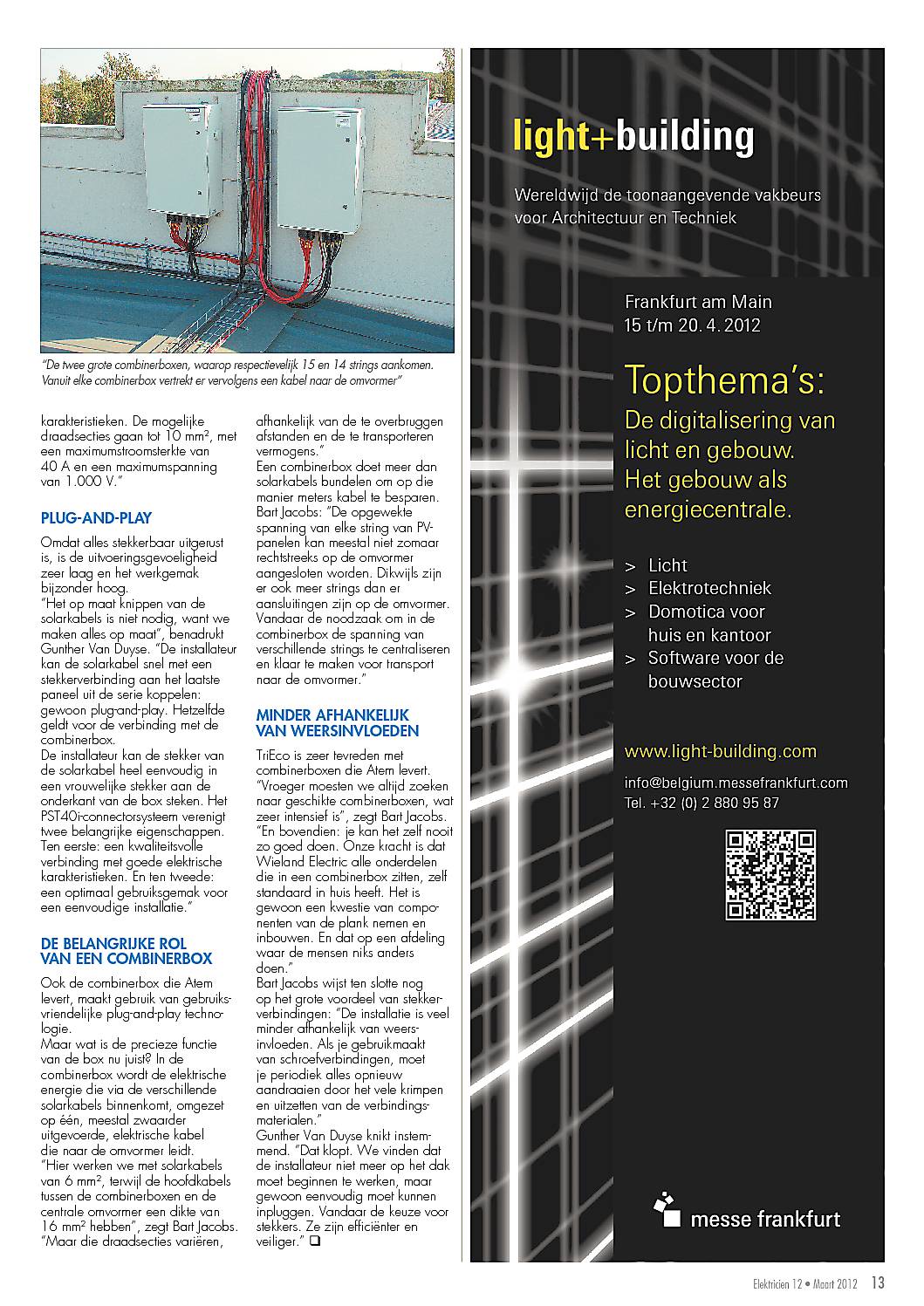 "De twee grote combinerboxen, waarop respectievelijk 15 en 14 strings aankomen. Vanuit elke combinerbox vertrekt er vervolgens een kabel naar de omvormer"

karakteristieken. De mogelijke draadsecties gaan tot 10 mm², met een maximumstroomsterkte van 40 A en een maximumspanning van 1.000 V."

PLUG-AND-PLAY

Omdat alles stekkerbaar uitgerust is, is de uitvoeringsgevoeligheid zeer laag en het werkgemak bijzonder hoog.
"Het op maat knippen van de solarkabels is niet nodig, want we maken alles op maat", benadrukt Gunther Van Duyse. "De installateur kan de solarkabel snel met een stekkerverbinding aan het laatste paneel uit de serie koppelen: gewoon plug-and-play. Hetzelfde geldt voor de verbinding met de combinerbox.
De installateur kan de stekker van de solarkabel heel eenvoudig in een vrouwelijke stekker aan de onderkant van de box steken. Het PST40i-connectorsysteem verenigt twee belangrijke eigenschappen. Ten eerste: een kwaliteitsvolle verbinding met goede elektrische karakteristieken. En ten tweede: een optimaal gebruiksgemak voor een eenvoudige installatie."

DE BELANGRIJKE ROL VAN EEN COMBINERBOX

Ook de combinerbox die Atem levert, maakt gebruik van gebruiksvriendelijke plug-and-play technologie.
Maar wat is de precieze functie van de box nu juist? In de combinerbox wordt de elektrische energie die via de verschillende solarkabels binnenkomt, omgezet op één, meestal zwaarder uitgevoerde, elektrische kabel die naar de omvormer leidt.
"Hier werken we met solarkabels van 6 mm², terwijl de hoofdkabels tussen de combinerboxen en de centrale omvormer een dikte van 16 mm² hebben", zegt Bart Jacobs. "Maar die draadsecties variëren, afhankelijk van de te overbruggen afstanden en de te transporteren vermogens."
Een combinerbox doet meer dan solarkabels bundelen om op die manier meters kabel te besparen. Bart Jacobs: "De opgewekte spanning van elke string van PV-panelen kan meestal niet zomaar rechtstreeks op de omvormer aangesloten worden. Dikwijls zijn er ook meer strings dan er aansluitingen zijn op de omvormer. Vandaar de noodzaak om in de combinerbox de spanning van verschillende strings te centraliseren en klaar te maken voor transport naar de omvormer."

MINDER AFHANKELIJK VAN WEERSINVLOEDEN

TriEco is zeer tevreden met combinerboxen die Atem levert. "Vroeger moesten we altijd zoeken naar geschikte combinerboxen, wat zeer intensief is", zegt Bart Jacobs. "En bovendien: je kan het zelf nooit zo goed doen. Onze kracht is dat Wieland Electric alle onderdelen die in een combinerbox zitten, zelf standaard in huis heeft. Het is gewoon een kwestie van componenten van de plank nemen en inbouwen. En dat op een afdeling waar de mensen niks anders doen."
Bart Jacobs wijst ten slotte nog op het grote voordeel van stekkerverbindingen: "De installatie is veel minder afhankelijk van weersinvloeden. Als je gebruikmaakt van schroefverbindingen, moet je periodiek alles opnieuw aandraaien door het vele krimpen en uitzetten van de verbindingsmaterialen."
Gunther Van Duyse knikt instemmend. "Dat klopt. We vinden dat de installateur niet meer op het dak moet beginnen te werken, maar gewoon eenvoudig moet kunnen inpluggen. Vandaar de keuze voor stekkers. Ze zijn efficiënter en veiliger." ❑

light+building

Wereldwijd de toonaangevende vakbeurs voor Architectuur en Techniek

Frankfurt am Main
15 t/m 20. 4. 2012

Topthema's:
De digitalisering van licht en gebouw. Het gebouw als energiecentrale.

> Licht
> Elektrotechniek
> Domotica voor huis en kantoor
> Software voor de bouwsector

www.light-building.com

info@belgium.messefrankfurt.com
Tel. +32 (0) 2 880 95 87

messe frankfurt

Elektricien 12 • Maart 2012 13